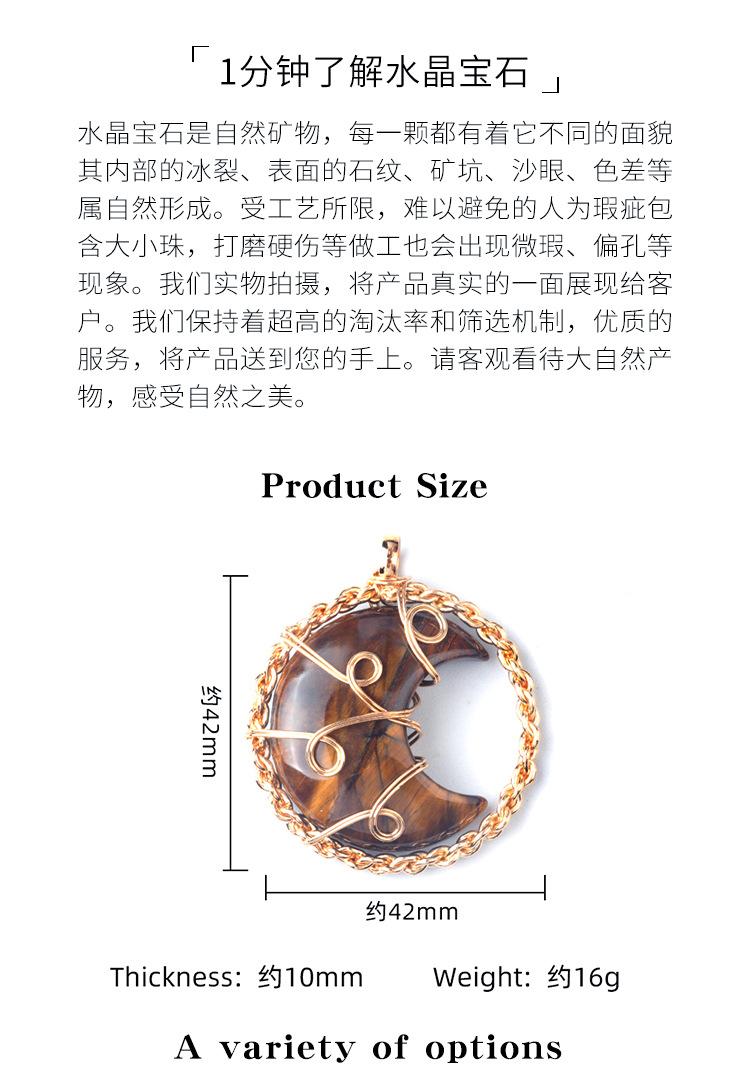 「1分钟了解水晶宝石」

水晶宝石是自然矿物，每一颗都有着它不同的面貌其内部的冰裂、表面的石纹、矿坑、沙眼、色差等属自然形成。受工艺所限，难以避免的人为瑕疵包含大小珠，打磨硬伤等做工也会出现微瑕、偏孔等现象。我们实物拍摄，将产品真实的一面展现给客户。我们保持着超高的淘汰率和筛选机制，优质的服务，将产品送到您的手上。请客观看待大自然产物，感受自然之美。

Product Size

约42mm

约42mm

Thickness: 约10mm    Weight: 约16g

A variety of options